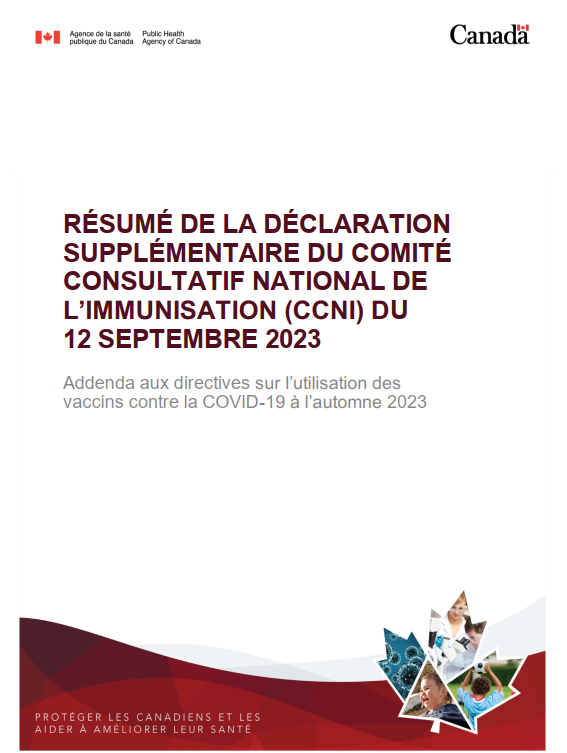 Agence de la santé publique du Canada
Public Health Agency of Canada

Canada

RÉSUMÉ DE LA DÉCLARATION SUPPLÉMENTAIRE DU COMITÉ CONSULTATIF NATIONAL DE L'IMMUNISATION (CCNI) DU 12 SEPTEMBRE 2023

Addenda aux directives sur l'utilisation des vaccins contre la COVID-19 à l'automne 2023

PROTÉGER LES CANADIENS ET LES AIDER À AMÉLIORER LEUR SANTÉ